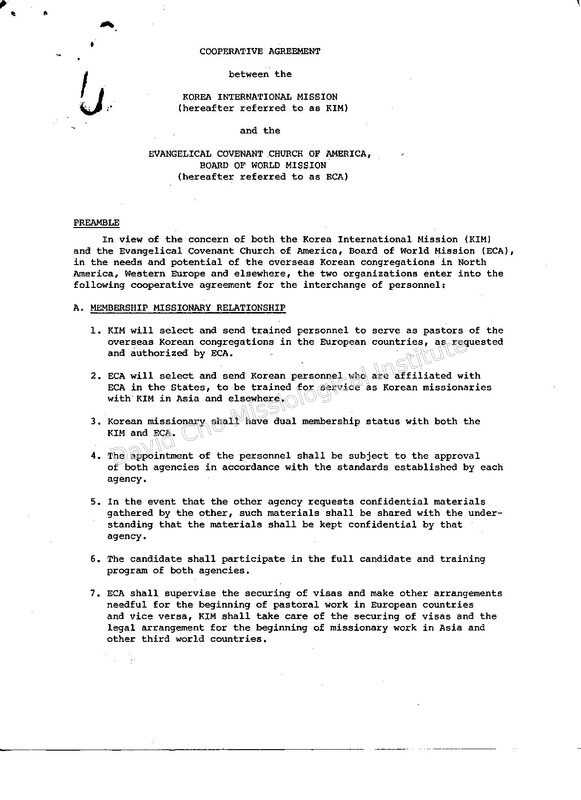 COOPERATIVE AGREEMENT

between the

KOREA INTERNATIONAL MISSION
(hereafter referred to as KIM)

and the

EVANGELICAL COVENANT CHURCH OF AMERICA,
BOARD OF WORLD MISSION
(hereafter referred to as ECA)

PREAMBLE

In view of the concern of both the Korea International Mission (KIM) and the Evangelical Covenant Church of America, Board of World Mission (ECA), in the needs and potential of the overseas Korean congregations in North America, Western Europe and elsewhere, the two organizations enter into the following cooperative agreement for the interchange of personnel:

A. MEMBERSHIP MISSIONARY RELATIONSHIP

1. KIM will select and send trained personnel to serve as pastors of the overseas Korean congregations in the European countries, as requested and authorized by ECA.

2. ECA will select and send Korean personnel who are affiliated with ECA in the States, to be trained for service as Korean missionaries with KIM in Asia and elsewhere.

3. Korean missionary shall have dual membership status with both the KIM and ECA.

4. The appointment of the personnel shall be subject to the approval of both agencies in accordance with the standards established by each agency.

5. In the event that the other agency requests confidential materials gathered by the other, such materials shall be shared with the understanding that the materials shall be kept confidential by that agency.

6. The candidate shall participate in the full candidate and training program of both agencies.

7. ECA shall supervise the securing of visas and make other arrangements needful for the beginning of pastoral work in European countries and vice versa, KIM shall take care of the securing of visas and the legal arrangement for the beginning of missionary work in Asia and other third world countries.

David Cho Missiological Institute